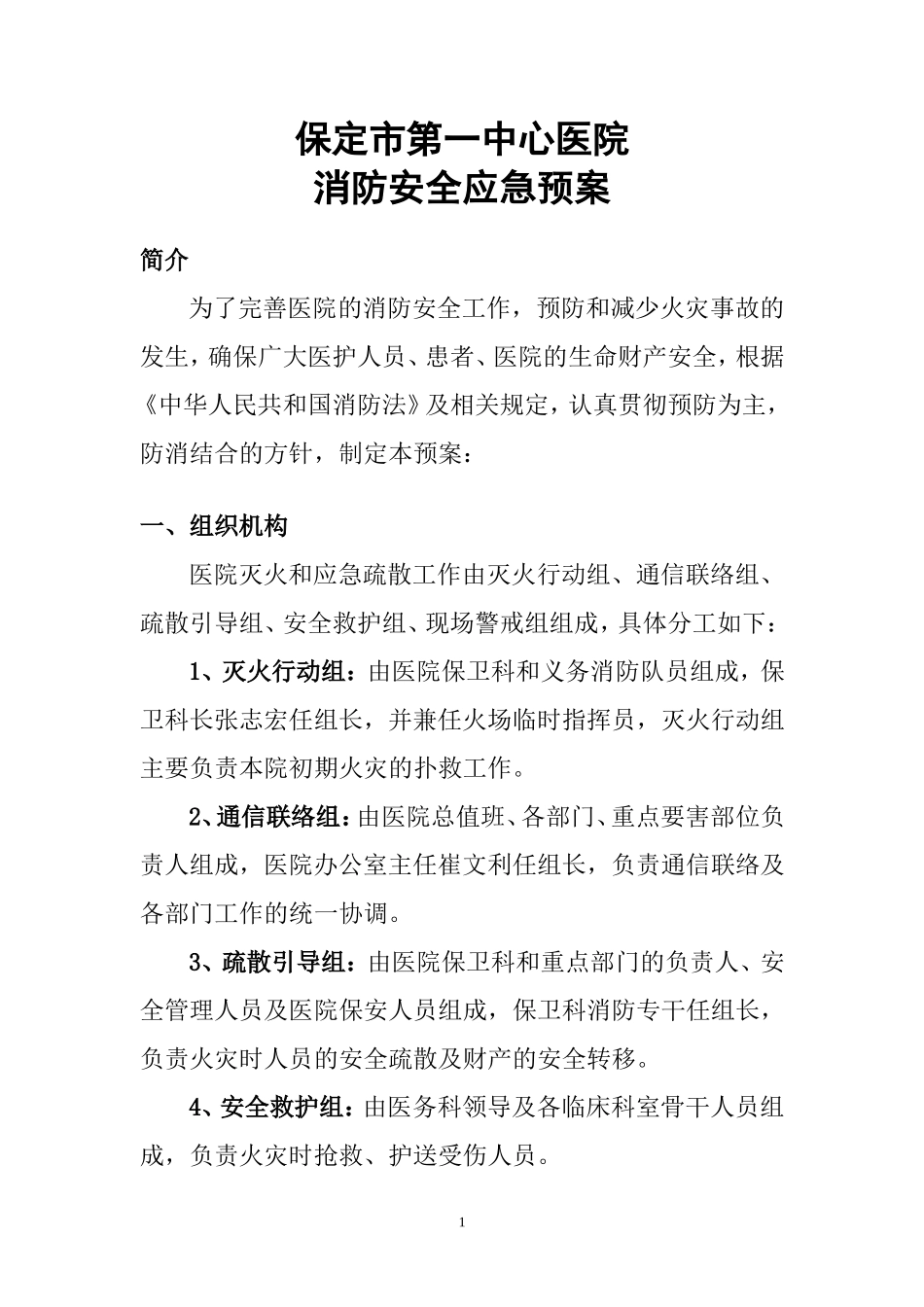 保定市第一中心医院
消防安全应急预案

简介

为了完善医院的消防安全工作，预防和减少火灾事故的发生，确保广大医护人员、患者、医院的生命财产安全，根据《中华人民共和国消防法》及相关规定，认真贯彻预防为主，防消结合的方针，制定本预案：

一、组织机构

医院灭火和应急疏散工作由灭火行动组、通信联络组、疏散引导组、安全救护组、现场警戒组组成，具体分工如下：

1、灭火行动组：由医院保卫科和义务消防队员组成，保卫科长张志宏任组长，并兼任火场临时指挥员，灭火行动组主要负责本院初期火灾的扑救工作。

2、通信联络组：由医院总值班、各部门、重点要害部位负责人组成，医院办公室主任崔文利任组长，负责通信联络及各部门工作的统一协调。

3、疏散引导组：由医院保卫科和重点部门的负责人、安全管理人员及医院保安人员组成，保卫科消防专干任组长，负责火灾时人员的安全疏散及财产的安全转移。

4、安全救护组：由医务科领导及各临床科室骨干人员组成，负责火灾时抢救、护送受伤人员。

1